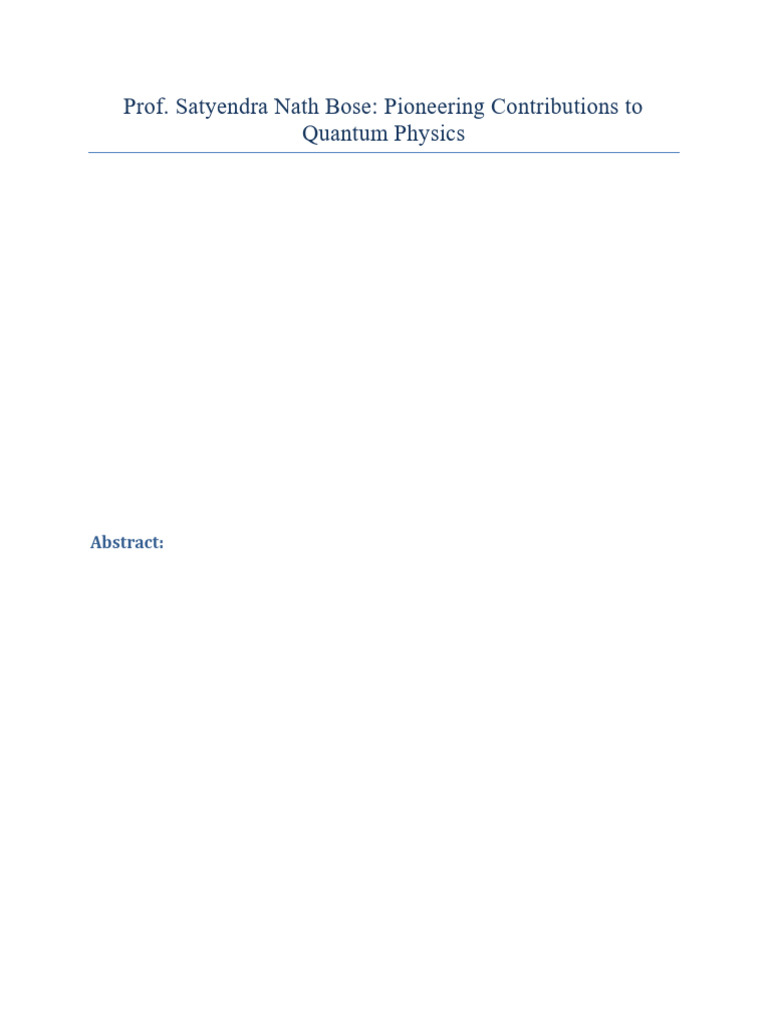 Prof. Satyendra Nath Bose: Pioneering Contributions to Quantum Physics

Abstract: